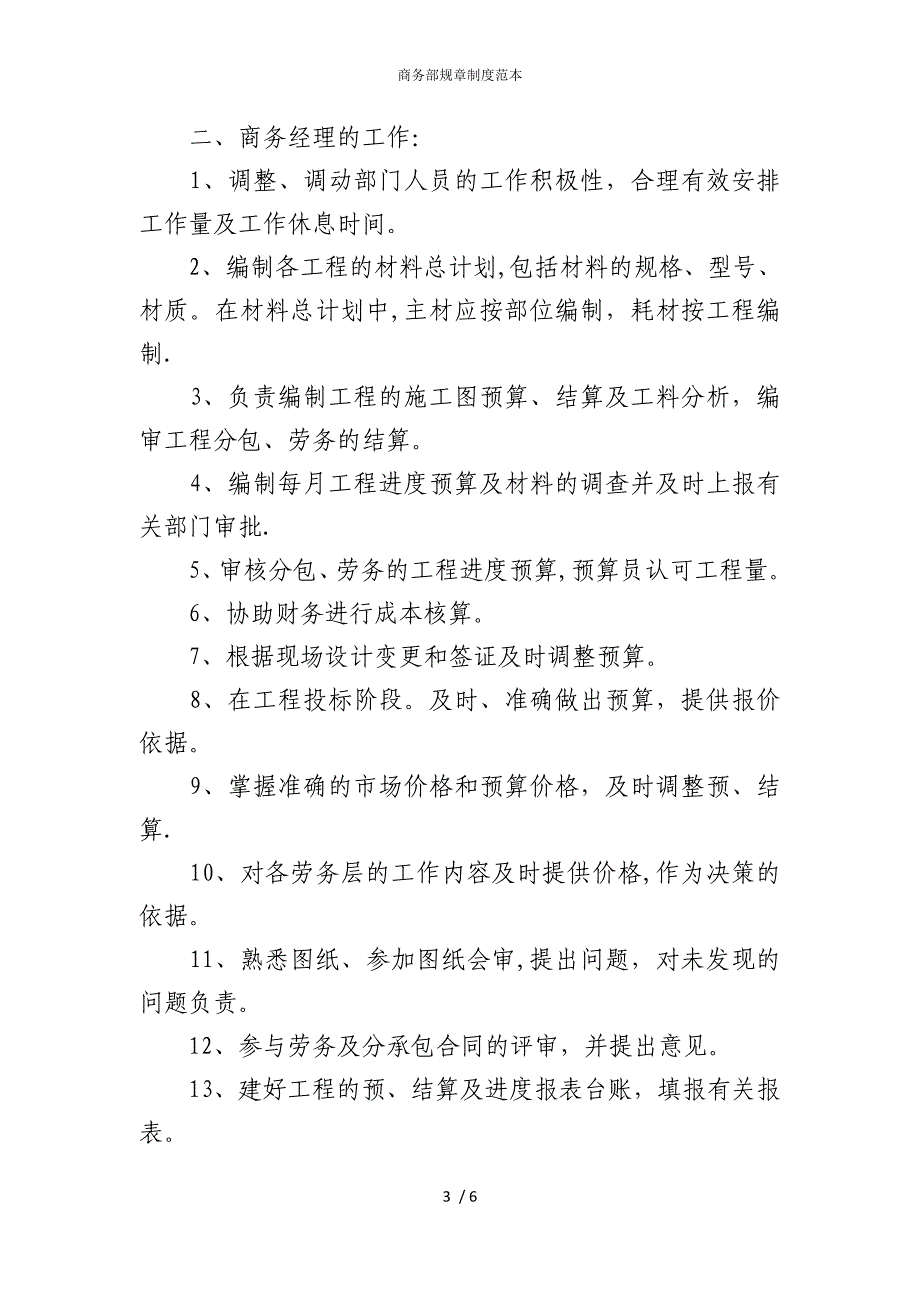 商务部规章制度范本

二、商务经理的工作:

1、调整、调动部门人员的工作积极性，合理有效安排工作量及工作休息时间。

2、编制各工程的材料总计划,包括材料的规格、型号、材质。在材料总计划中,主材应按部位编制，耗材按工程编制.

3、负责编制工程的施工图预算、结算及工料分析，编审工程分包、劳务的结算。

4、编制每月工程进度预算及材料的调查并及时上报有关部门审批.

5、审核分包、劳务的工程进度预算,预算员认可工程量。

6、协助财务进行成本核算。

7、根据现场设计变更和签证及时调整预算。

8、在工程投标阶段。及时、准确做出预算，提供报价依据。

9、掌握准确的市场价格和预算价格，及时调整预、结算.

10、对各劳务层的工作内容及时提供价格,作为决策的依据。

11、熟悉图纸、参加图纸会审,提出问题，对未发现的问题负责。

12、参与劳务及分承包合同的评审，并提出意见。

13、建好工程的预、结算及进度报表台账，填报有关报表。

3 / 6